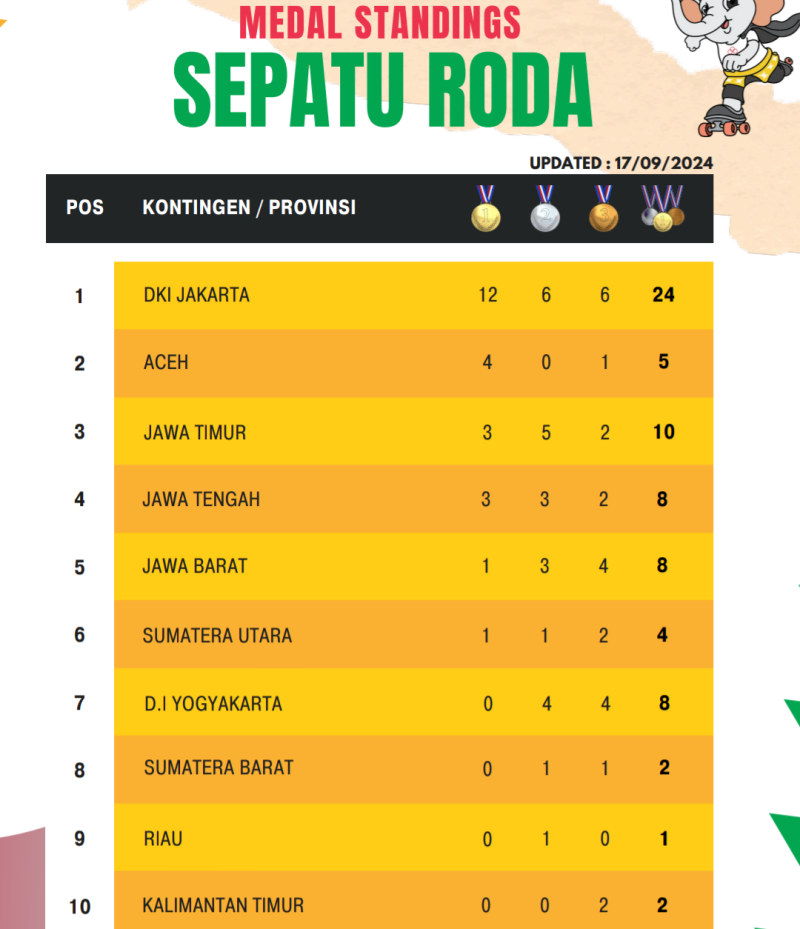 MEDAL STANDINGS
SEPATU RODA

UPDATED : 17/09/2024

| POS | KONTINGEN / PROVINSI | | | | |
|---|---|---|---|---|---|
| 1 | DKI JAKARTA | 12 | 6 | 6 | 24 |
| 2 | ACEH | 4 | 0 | 1 | 5 |
| 3 | JAWA TIMUR | 3 | 5 | 2 | 10 |
| 4 | JAWA TENGAH | 3 | 3 | 2 | 8 |
| 5 | JAWA BARAT | 1 | 3 | 4 | 8 |
| 6 | SUMATERA UTARA | 1 | 1 | 2 | 4 |
| 7 | D.I YOGYAKARTA | 0 | 4 | 4 | 8 |
| 8 | SUMATERA BARAT | 0 | 1 | 1 | 2 |
| 9 | RIAU | 0 | 1 | 0 | 1 |
| 10 | KALIMANTAN TIMUR | 0 | 0 | 2 | 2 |